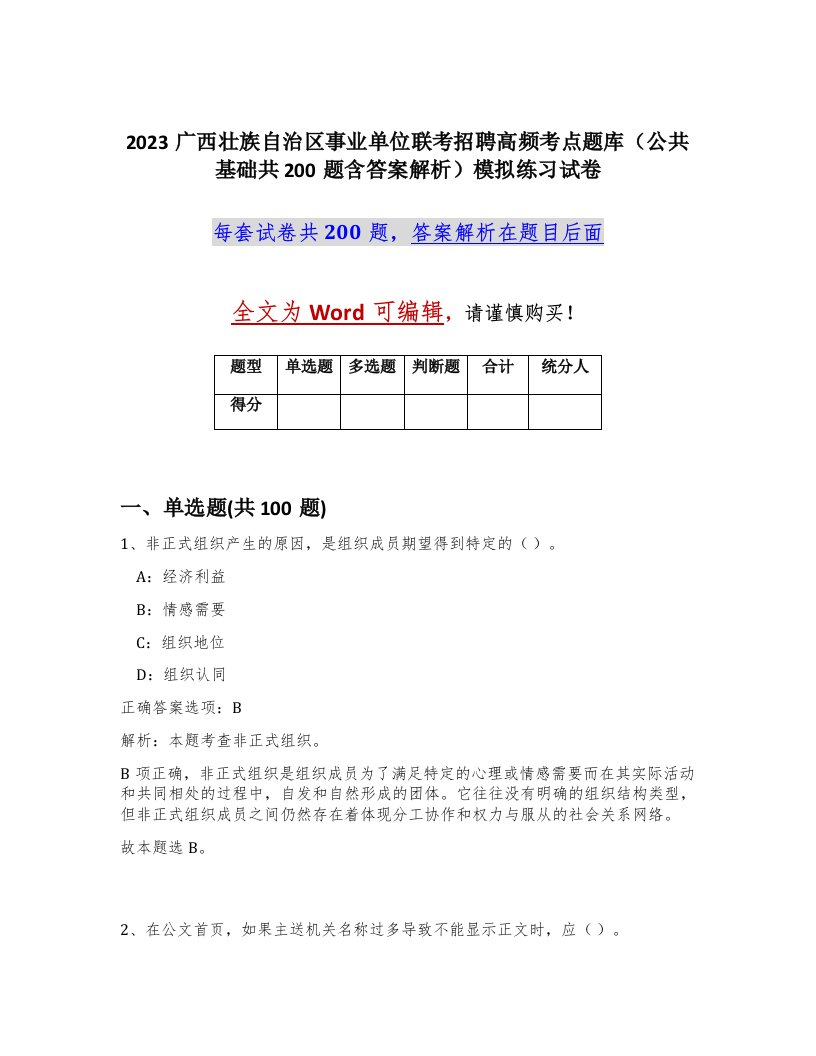 2023 广西壮族自治区事业单位联考招聘高频考点题库（公共基础共 200 题含答案解析）模拟练习试卷

每套试卷共 200 题，答案解析在题目后面

全文为 Word 可编辑，请谨慎购买！

| 题型 | 单选题 | 多选题 | 判断题 | 合计 | 统分人 |
|---|---|---|---|---|---|
| 得分 | | | | | |

一、单选题(共 100 题)

1、非正式组织产生的原因，是组织成员期望得到特定的（ ）。

A：经济利益

B：情感需要

C：组织地位

D：组织认同

正确答案选项：B

解析：本题考查非正式组织。

B 项正确，非正式组织是组织成员为了满足特定的心理或情感需要而在其实际活动和共同相处的过程中，自发和自然形成的团体。它往往没有明确的组织结构类型，但非正式组织成员之间仍然存在着体现分工协作和权力与服从的社会关系网络。

故本题选 B。

2、在公文首页，如果主送机关名称过多导致不能显示正文时，应（ ）。